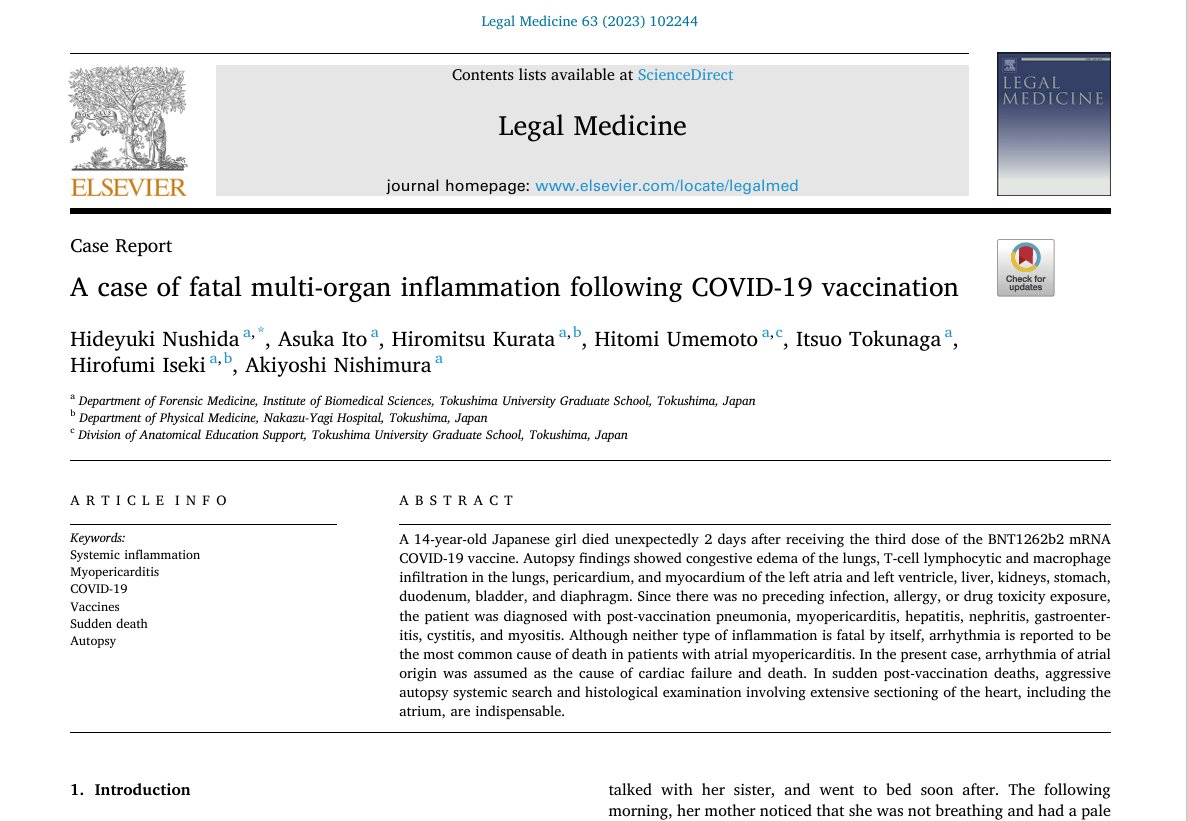 Legal Medicine 63 (2023) 102244

ELSEVIER

Contents lists available at ScienceDirect

Legal Medicine

journal homepage: www.elsevier.com/locate/legalmed

LEGAL MEDICINE

Case Report

A case of fatal multi-organ inflammation following COVID-19 vaccination

Check for updates

Hideyuki Nushida $^{a,*}$, Asuka Ito $^{a}$, Hiromitsu Kurata $^{a,b}$, Hitomi Umemoto $^{a,c}$, Itsuo Tokunaga $^{a}$, Hirofumi Iseki $^{a,b}$, Akiyoshi Nishimura $^{a}$

$^{a}$ Department of Forensic Medicine, Institute of Biomedical Sciences, Tokushima University Graduate School, Tokushima, Japan
$^{b}$ Department of Physical Medicine, Nakazu-Yagi Hospital, Tokushima, Japan
$^{c}$ Division of Anatomical Education Support, Tokushima University Graduate School, Tokushima, Japan

ARTICLE INFO

Keywords:
Systemic inflammation
Myopericarditis
COVID-19
Vaccines
Sudden death
Autopsy

ABSTRACT

A 14-year-old Japanese girl died unexpectedly 2 days after receiving the third dose of the BNT1262b2 mRNA COVID-19 vaccine. Autopsy findings showed congestive edema of the lungs, T-cell lymphocytic and macrophage infiltration in the lungs, pericardium, and myocardium of the left atria and left ventricle, liver, kidneys, stomach, duodenum, bladder, and diaphragm. Since there was no preceding infection, allergy, or drug toxicity exposure, the patient was diagnosed with post-vaccination pneumonia, myopericarditis, hepatitis, nephritis, gastroenteritis, cystitis, and myositis. Although neither type of inflammation is fatal by itself, arrhythmia is reported to be the most common cause of death in patients with atrial myopericarditis. In the present case, arrhythmia of atrial origin was assumed as the cause of cardiac failure and death. In sudden post-vaccination deaths, aggressive autopsy systemic search and histological examination involving extensive sectioning of the heart, including the atrium, are indispensable.

1. Introduction

talked with her sister, and went to bed soon after. The following morning, her mother noticed that she was not breathing and had a pale